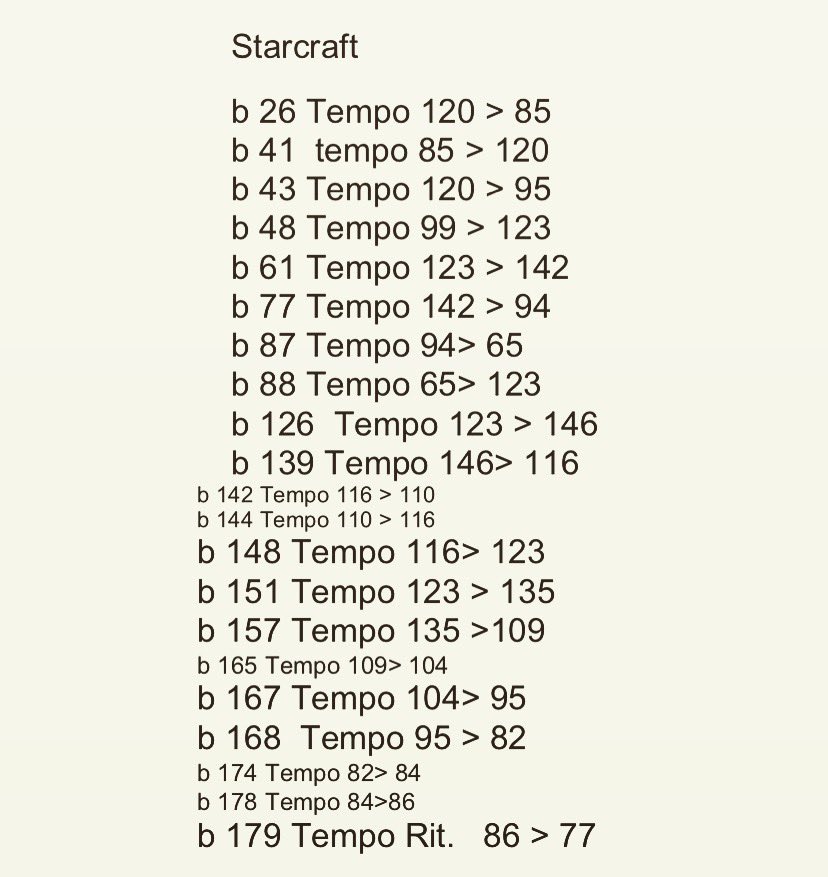 Starcraft

b 26 Tempo 120 > 85
b 41 tempo 85 > 120
b 43 Tempo 120 > 95
b 48 Tempo 99 > 123
b 61 Tempo 123 > 142
b 77 Tempo 142 > 94
b 87 Tempo 94> 65
b 88 Tempo 65> 123
b 126 Tempo 123 > 146
b 139 Tempo 146> 116
b 142 Tempo 116 > 110
b 144 Tempo 110 > 116
b 148 Tempo 116> 123
b 151 Tempo 123 > 135
b 157 Tempo 135 >109
b 165 Tempo 109> 104
b 167 Tempo 104> 95
b 168 Tempo 95 > 82
b 174 Tempo 82> 84
b 178 Tempo 84>86
b 179 Tempo Rit. 86 > 77